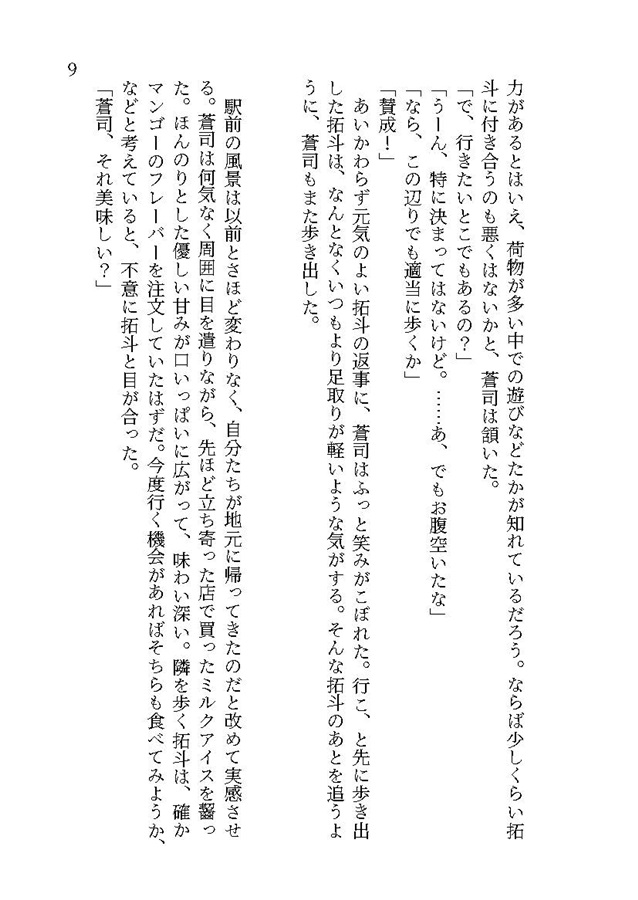 9

力があるとはいえ、荷物が多い中での遊びなどたかが知れているだろう。ならば少しくらい拓斗に付き合うのも悪くはないかと、蒼司は頷いた。
「で、行きたいとこでもあるの？」
「うーん、特に決まってはないけど。……あ、でもお腹空いたな」
「なら、この辺りでも適当に歩くか」
「賛成！」
あいかわらず元気のよい拓斗の返事に、蒼司はふっと笑みがこぼれた。行こ、と先に歩き出した拓斗は、なんとなくいつもより足取りが軽いような気がする。そんな拓斗のあとを追うように、蒼司もまた歩き出した。

駅前の風景は以前とさほど変わりなく、自分たちが地元に帰ってきたのだと改めて実感させる。蒼司は何気なく周囲に目を遣りながら、先ほど立ち寄った店で買ったミルクアイスを齧った。ほんのりとした優しい甘みが口いっぱいに広がって、味わい深い。隣を歩く拓斗は、確かマンゴーのフレーバーを注文していたはずだ。今度行く機会があればそちらも食べてみようか、などと考えていると、不意に拓斗と目が合った。
「蒼司、それ美味しい？」